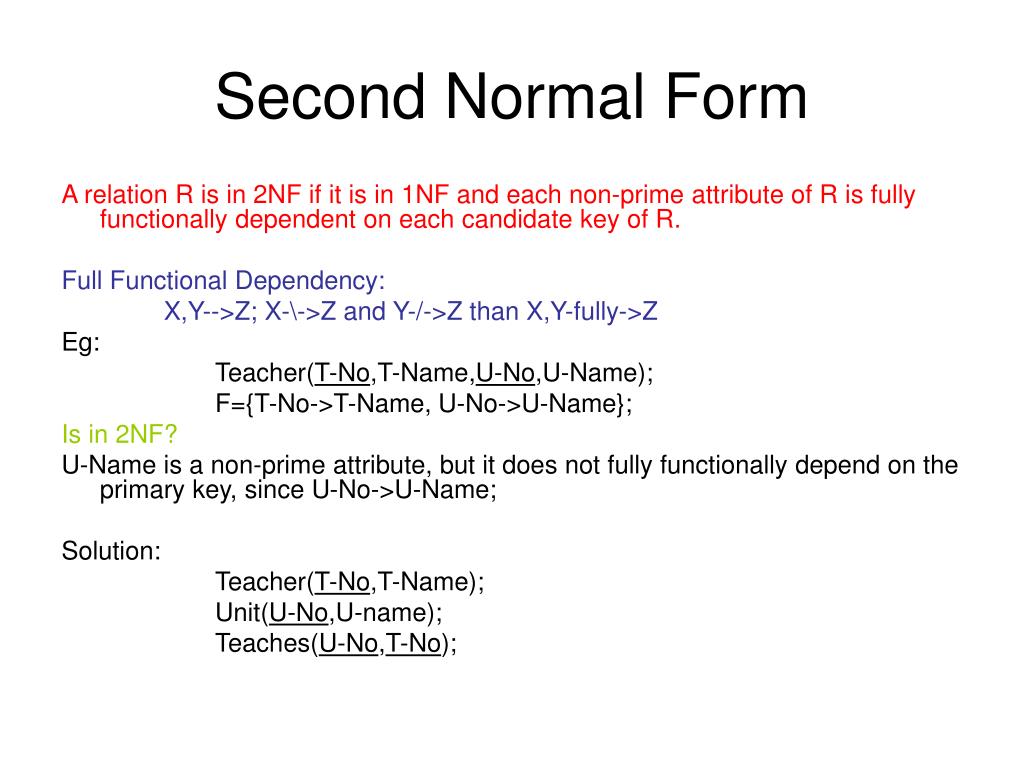 Second Normal Form

A relation R is in 2NF if it is in 1NF and each non-prime attribute of R is fully functionally dependent on each candidate key of R.

Full Functional Dependency:
X,Y-->Z; X-\->Z and Y-/->Z than X,Y-fully->Z
Eg:
Teacher(T-No,T-Name,U-No,U-Name);
F={T-No->T-Name, U-No->U-Name};
Is in 2NF?
U-Name is a non-prime attribute, but it does not fully functionally depend on the primary key, since U-No->U-Name;

Solution:
Teacher(T-No,T-Name);
Unit(U-No,U-name);
Teaches(U-No,T-No);